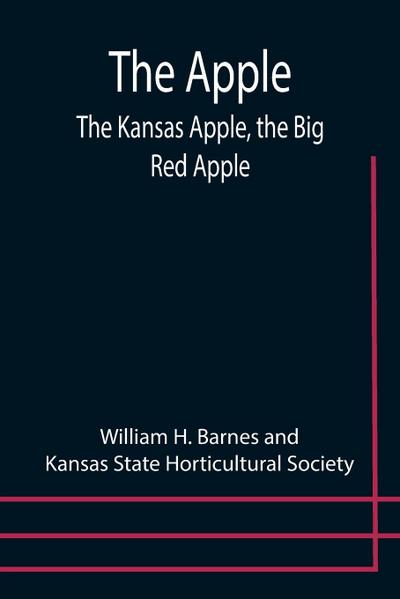 The Apple
The Kansas Apple, the Big Red Apple

William H. Barnes and
Kansas State Horticultural Society